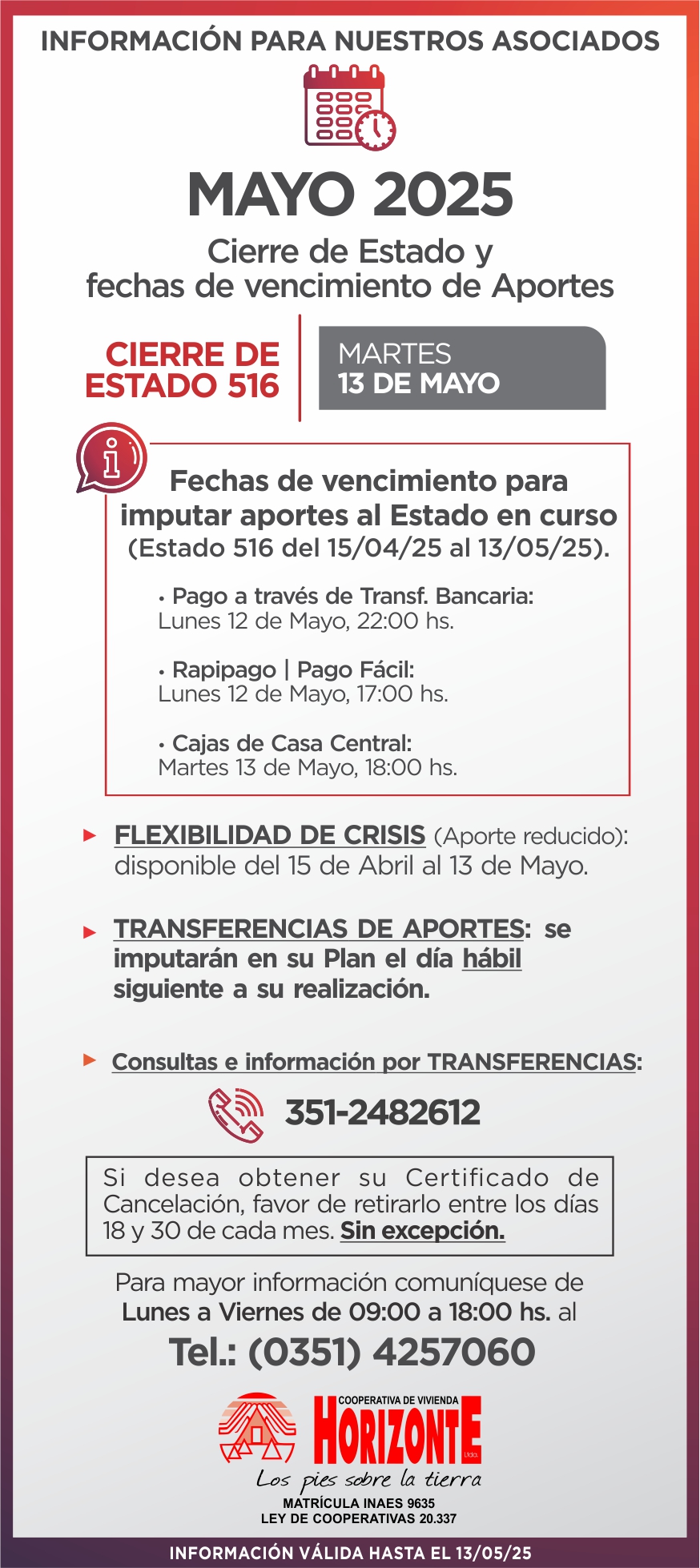 INFORMACIÓN PARA NUESTROS ASOCIADOS

MAYO 2025

Cierre de Estado y fechas de vencimiento de Aportes

CIERRE DE ESTADO 516

MARTES
13 DE MAYO

Fechas de vencimiento para imputar aportes al Estado en curso (Estado 516 del 15/04/25 al 13/05/25).

• Pago a través de Transf. Bancaria:
Lunes 12 de Mayo, 22:00 hs.

• Rapipago | Pago Fácil:
Lunes 12 de Mayo, 17:00 hs.

• Cajas de Casa Central:
Martes 13 de Mayo, 18:00 hs.

FLEXIBILIDAD DE CRISIS (Aporte reducido): disponible del 15 de Abril al 13 de Mayo.

TRANSFERENCIAS DE APORTES: se imputarán en su Plan el día hábil siguiente a su realización.

Consultas e información por TRANSFERENCIAS:

351-2482612

Si desea obtener su Certificado de Cancelación, favor de retirarlo entre los días 18 y 30 de cada mes. Sin excepción.

Para mayor información comuníquese de Lunes a Viernes de 09:00 a 18:00 hs. al

Tel.: (0351) 4257060

COOPERATIVA DE VIVIENDA
HORIZONTE
Ltda.
Los pies sobre la tierra
MATRÍCULA INAES 9635
LEY DE COOPERATIVAS 20.337

INFORMACIÓN VÁLIDA HASTA EL 13/05/25